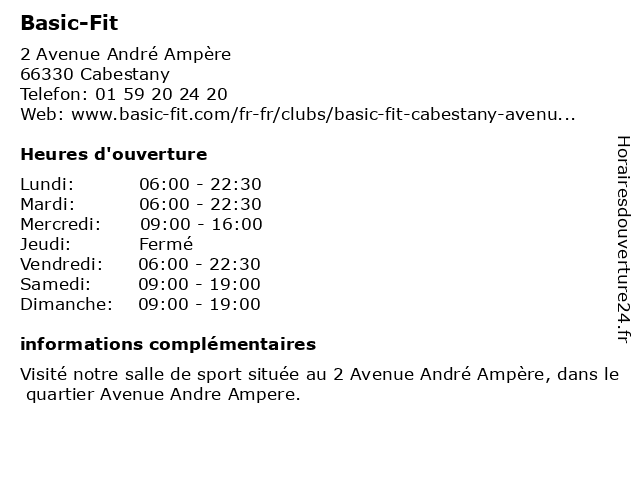 Basic-Fit

2 Avenue André Ampère
66330 Cabestany
Telefon: 01 59 20 24 20
Web: www.basic-fit.com/fr-fr/clubs/basic-fit-cabestany-avenu...

Heures d'ouverture

Lundi: 06:00 - 22:30
Mardi: 06:00 - 22:30
Mercredi: 09:00 - 16:00
Jeudi: Fermé
Vendredi: 06:00 - 22:30
Samedi: 09:00 - 19:00
Dimanche: 09:00 - 19:00

informations complémentaires

Visité notre salle de sport située au 2 Avenue André Ampère, dans le quartier Avenue Andre Ampere.

Horairesdouverture24.fr